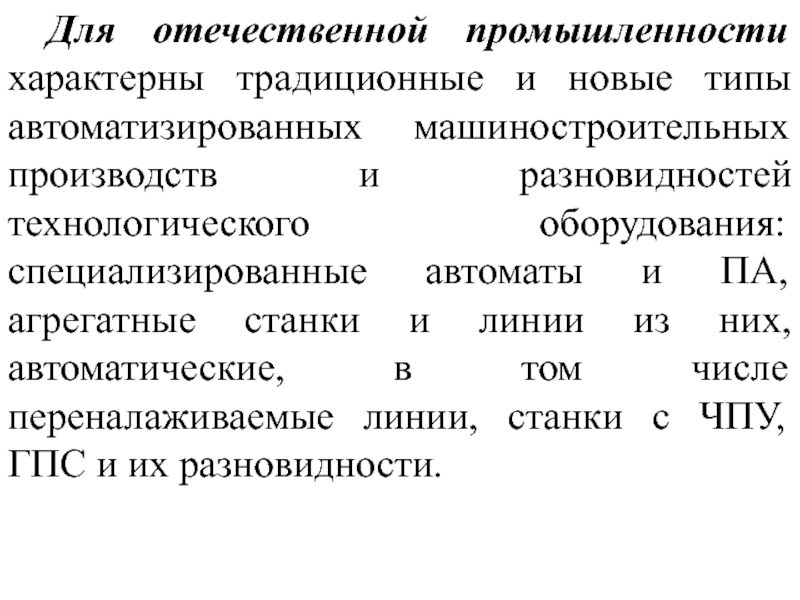 Для отечественной промышленности характерны традиционные и новые типы автоматизированных машиностроительных производств и разновидностей технологического оборудования: специализированные автоматы и ПА, агрегатные станки и линии из них, автоматические, в том числе переналаживаемые линии, станки с ЧПУ, ГПС и их разновидности.